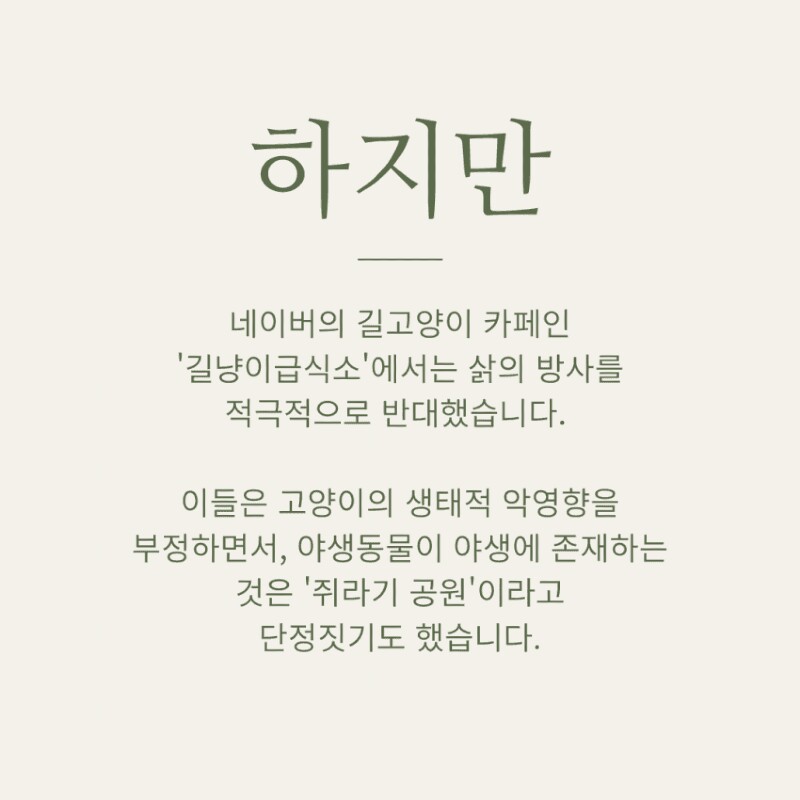 하지만

네이버의 길고양이 카페인 '길냥이급식소'에서는 삵의 방사를 적극적으로 반대했습니다.

이들은 고양이의 생태적 악영향을 부정하면서, 야생동물이 야생에 존재하는 것은 '쥐라기 공원'이라고 단정짓기도 했습니다.